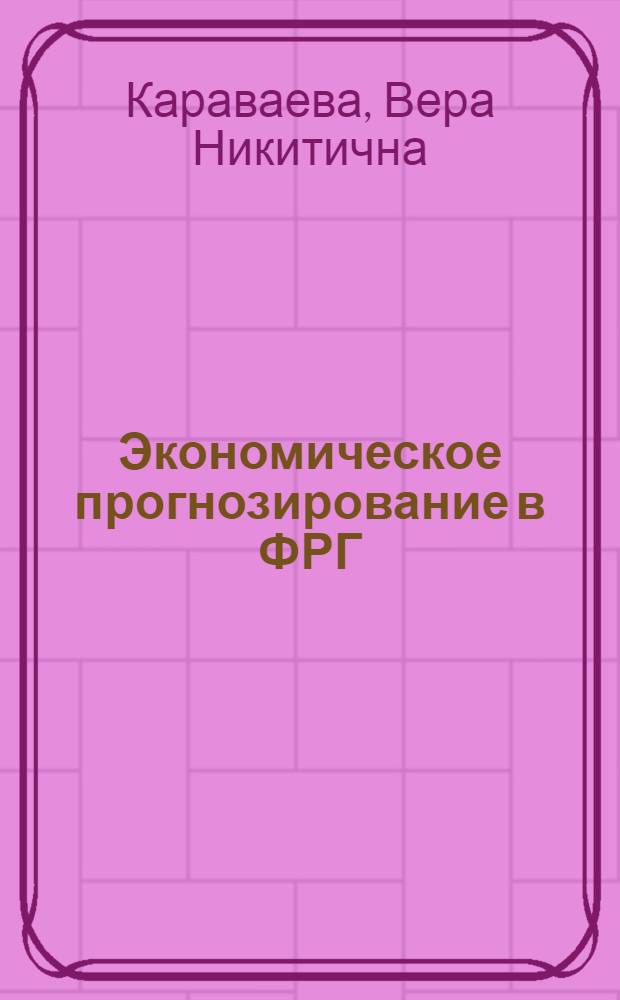 Караваева, Вера Никитична

Экономическое прогнозирование в ФРГ